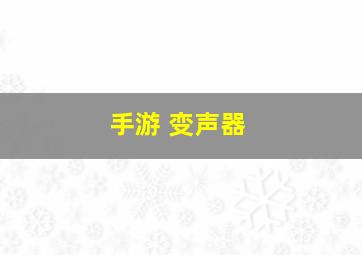 手游 变声器